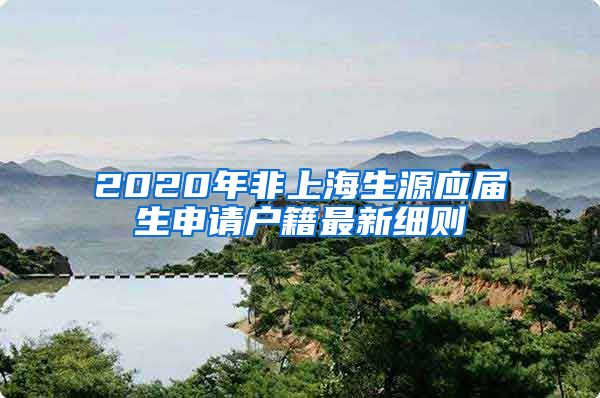 2020年非上海生源应届生申请户籍最新细则